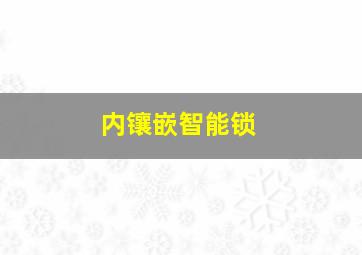 内镶嵌智能锁